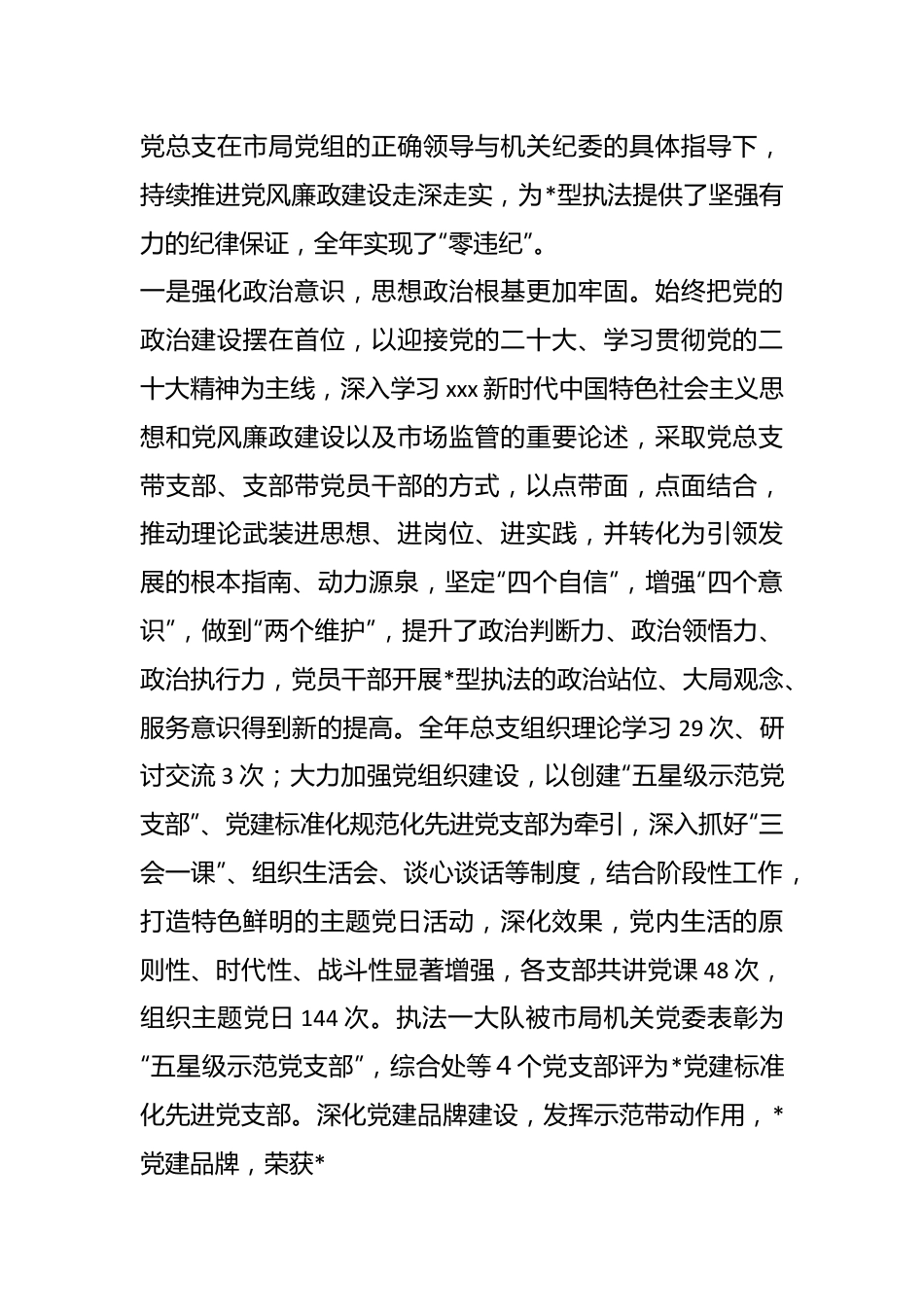 党总支在市局党组的正确领导与机关纪委的具体指导下，持续推进党风廉政建设走深走实，为*型执法提供了坚强有力的纪律保证，全年实现了“零违纪”。

一是强化政治意识，思想政治根基更加牢固。始终把党的政治建设摆在首位，以迎接党的二十大、学习贯彻党的二十大精神为主线，深入学习 xxx 新时代中国特色社会主义思想和党风廉政建设以及市场监管的重要论述，采取党总支带支部、支部带党员干部的方式，以点带面，点面结合，推动理论武装进思想、进岗位、进实践，并转化为引领发展的根本指南、动力源泉，坚定“四个自信”，增强“四个意识”，做到“两个维护”，提升了政治判断力、政治领悟力、政治执行力，党员干部开展*型执法的政治站位、大局观念、服务意识得到新的提高。全年总支组织理论学习 29 次、研讨交流 3 次；大力加强党组织建设，以创建“五星级示范党支部”、党建标准化规范化先进党支部为牵引，深入抓好“三会一课”、组织生活会、谈心谈话等制度，结合阶段性工作，打造特色鲜明的主题党日活动，深化效果，党内生活的原则性、时代性、战斗性显著增强，各支部共讲党课 48 次，组织主题党日 144 次。执法一大队被市局机关党委表彰为“五星级示范党支部”，综合处等 4 个党支部评为*党建标准化先进党支部。深化党建品牌建设，发挥示范带动作用，*党建品牌，荣获*